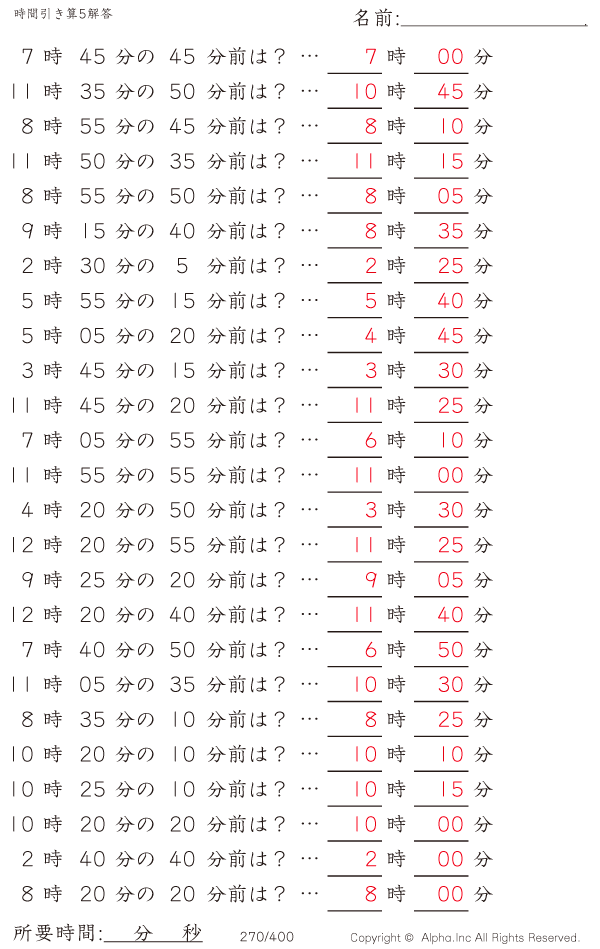 時間引き算5解答

名前:

7 時 45 分の 45 分前は？ … 7 時 00 分
11 時 35 分の 50 分前は？ … 10 時 45 分
8 時 55 分の 45 分前は？ … 8 時 10 分
11 時 50 分の 35 分前は？ … 11 時 15 分
8 時 55 分の 50 分前は？ … 8 時 05 分
9 時 15 分の 40 分前は？ … 8 時 35 分
2 時 30 分の 5 分前は？ … 2 時 25 分
5 時 55 分の 15 分前は？ … 5 時 40 分
5 時 05 分の 20 分前は？ … 4 時 45 分
3 時 45 分の 15 分前は？ … 3 時 30 分
11 時 45 分の 20 分前は？ … 11 時 25 分
7 時 05 分の 55 分前は？ … 6 時 10 分
11 時 55 分の 55 分前は？ … 11 時 00 分
4 時 20 分の 50 分前は？ … 3 時 30 分
12 時 20 分の 55 分前は？ … 11 時 25 分
9 時 25 分の 20 分前は？ … 9 時 05 分
12 時 20 分の 40 分前は？ … 11 時 40 分
7 時 40 分の 50 分前は？ … 6 時 50 分
11 時 05 分の 35 分前は？ … 10 時 30 分
8 時 35 分の 10 分前は？ … 8 時 25 分
10 時 20 分の 10 分前は？ … 10 時 10 分
10 時 25 分の 10 分前は？ … 10 時 15 分
10 時 20 分の 20 分前は？ … 10 時 00 分
2 時 40 分の 40 分前は？ … 2 時 00 分
8 時 20 分の 20 分前は？ … 8 時 00 分

所要時間: 分 秒

270/400

Copyright © Alpha.Inc All Rights Reserved.